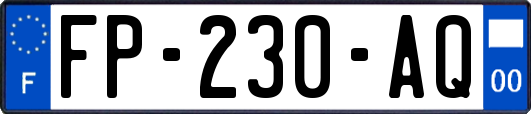 F
FP-230-AQ
00